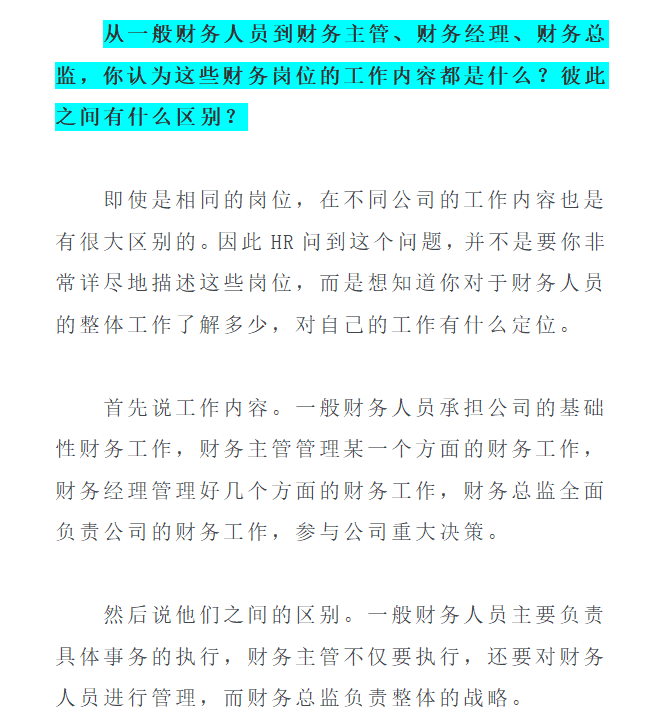 从一般财务人员到财务主管、财务经理、财务总监，你认为这些财务岗位的工作内容都是什么？彼此之间有什么区别？

即使是相同的岗位，在不同公司的工作内容也是有很大区别的。因此 HR 问到这个问题，并不是要你非常详尽地描述这些岗位，而是想知道你对于财务人员的整体工作了解多少，对自己的工作有什么定位。

首先说工作内容。一般财务人员承担公司的基础性财务工作，财务主管管理某一个方面的财务工作，财务经理管理好几个方面的财务工作，财务总监全面负责公司的财务工作，参与公司重大决策。

然后说他们之间的区别。一般财务人员主要负责具体事务的执行，财务主管不仅要执行，还要对财务人员进行管理，而财务总监负责整体的战略。